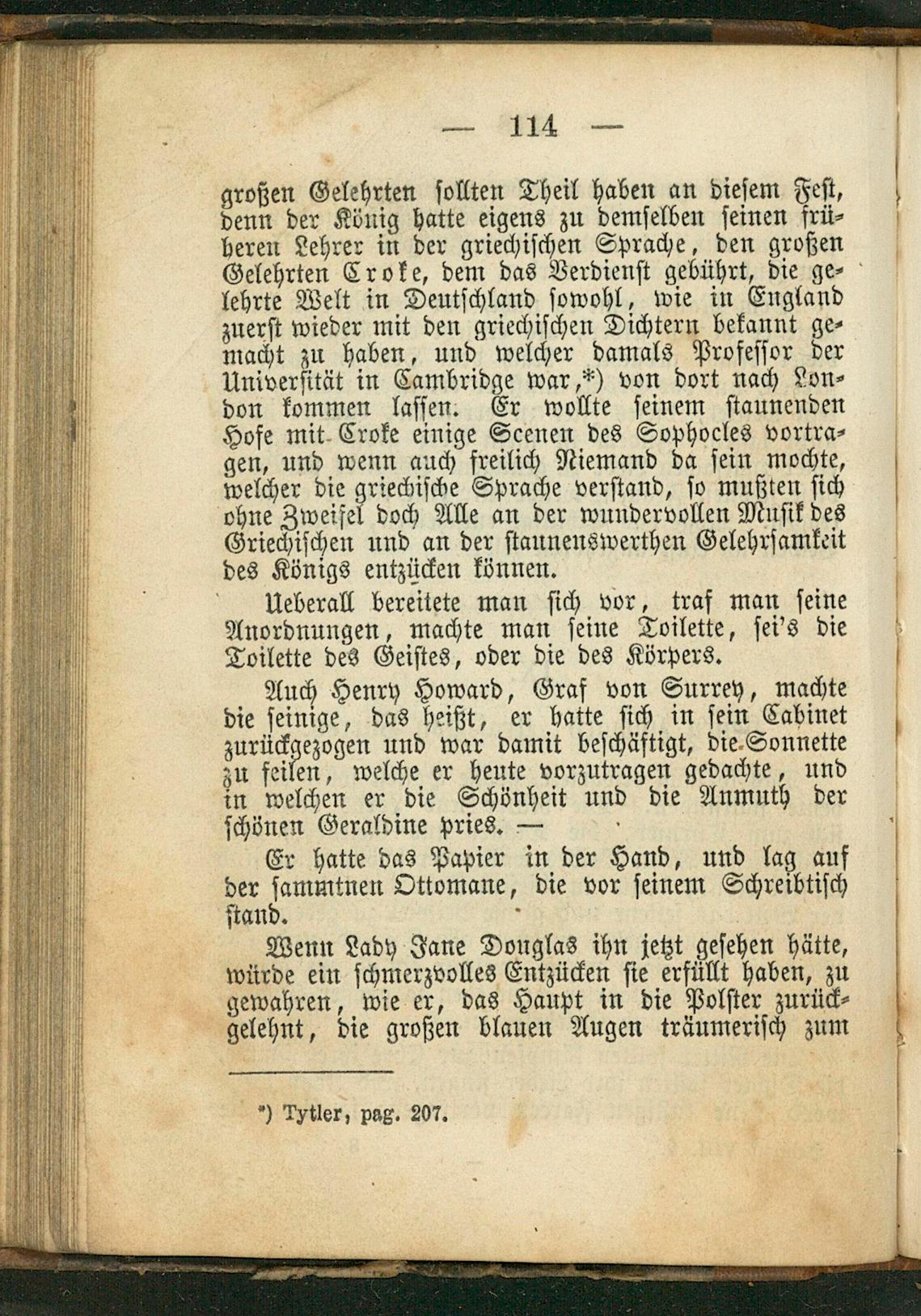 — 114 —

großen Gelehrten sollten Theil haben an diesem Fest, denn der König hatte eigens zu demselben seinen früheren Lehrer in der griechischen Sprache, den großen Gelehrten Croke, dem das Verdienst gebührt, die gelehrte Welt in Deutschland sowohl, wie in England zuerst wieder mit den griechischen Dichtern bekannt gemacht zu haben, und welcher damals Professor der Universität in Cambridge war,*) von dort nach London kommen lassen. Er wollte seinem staunenden Hofe mit Croke einige Scenen des Sophocles vortragen, und wenn auch freilich Niemand da sein mochte, welcher die griechische Sprache verstand, so mußten sich ohne Zweifel doch Alle an der wundervollen Musik des Griechischen und an der staunenswerthen Gelehrsamkeit des Königs entzücken können.

Ueberall bereitete man sich vor, traf man seine Anordnungen, machte man seine Toilette, sei's die Toilette des Geistes, oder die des Körpers.

Auch Henry Howard, Graf von Surrey, machte die seinige, das heißt, er hatte sich in sein Cabinet zurückgezogen und war damit beschäftigt, die Sonnette zu feilen, welche er heute vorzutragen gedachte, und in welchen er die Schönheit und die Anmuth der schönen Geraldine pries. —

Er hatte das Papier in der Hand, und lag auf der sammtnen Ottomane, die vor seinem Schreibtisch stand.

Wenn Lady Jane Douglas ihn jetzt gesehen hätte, würde ein schmerzvolles Entzücken sie erfüllt haben, zu gewahren, wie er, das Haupt in die Polster zurückgelehnt, die großen blauen Augen träumerisch zum

*) Tytler, pag. 207.